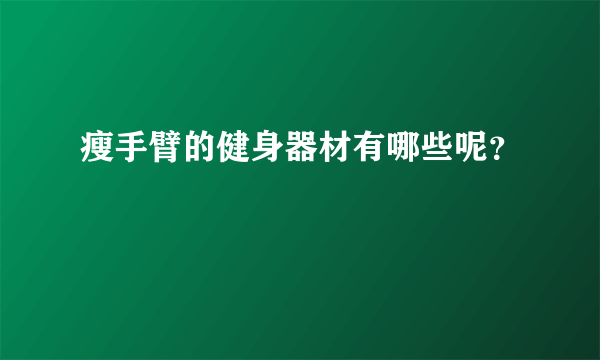 瘦手臂的健身器材有哪些呢？